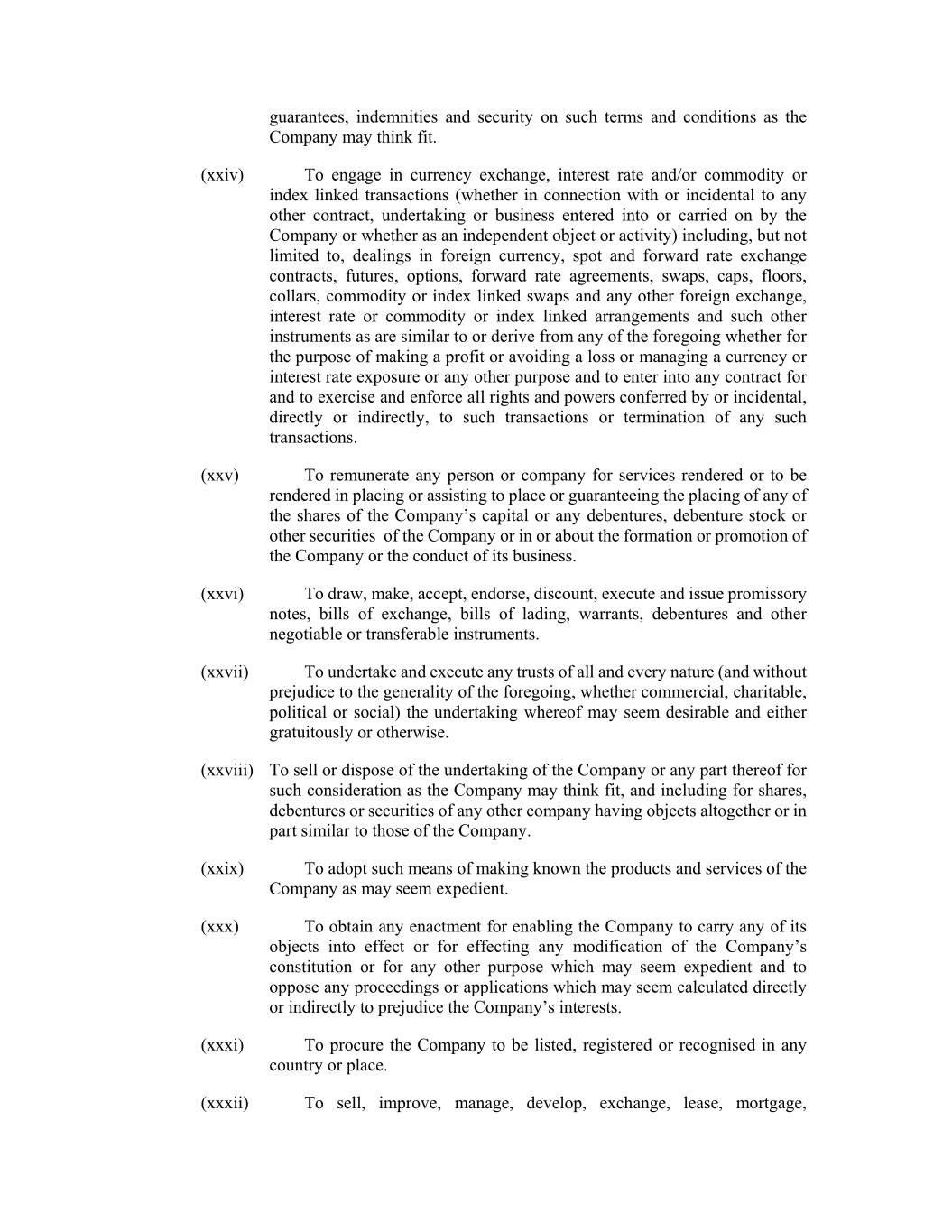 guarantees, indemnities and security on such terms and conditions as the Company may think fit.

(xxiv) To engage in currency exchange, interest rate and/or commodity or index linked transactions (whether in connection with or incidental to any other contract, undertaking or business entered into or carried on by the Company or whether as an independent object or activity) including, but not limited to, dealings in foreign currency, spot and forward rate exchange contracts, futures, options, forward rate agreements, swaps, caps, floors, collars, commodity or index linked swaps and any other foreign exchange, interest rate or commodity or index linked arrangements and such other instruments as are similar to or derive from any of the foregoing whether for the purpose of making a profit or avoiding a loss or managing a currency or interest rate exposure or any other purpose and to enter into any contract for and to exercise and enforce all rights and powers conferred by or incidental, directly or indirectly, to such transactions or termination of any such transactions.

(xxv) To remunerate any person or company for services rendered or to be rendered in placing or assisting to place or guaranteeing the placing of any of the shares of the Company's capital or any debentures, debenture stock or other securities of the Company or in or about the formation or promotion of the Company or the conduct of its business.

(xxvi) To draw, make, accept, endorse, discount, execute and issue promissory notes, bills of exchange, bills of lading, warrants, debentures and other negotiable or transferable instruments.

(xxvii) To undertake and execute any trusts of all and every nature (and without prejudice to the generality of the foregoing, whether commercial, charitable, political or social) the undertaking whereof may seem desirable and either gratuitously or otherwise.

(xxviii) To sell or dispose of the undertaking of the Company or any part thereof for such consideration as the Company may think fit, and including for shares, debentures or securities of any other company having objects altogether or in part similar to those of the Company.

(xxix) To adopt such means of making known the products and services of the Company as may seem expedient.

(xxx) To obtain any enactment for enabling the Company to carry any of its objects into effect or for effecting any modification of the Company's constitution or for any other purpose which may seem expedient and to oppose any proceedings or applications which may seem calculated directly or indirectly to prejudice the Company's interests.

(xxxi) To procure the Company to be listed, registered or recognised in any country or place.

(xxxii) To sell, improve, manage, develop, exchange, lease, mortgage,